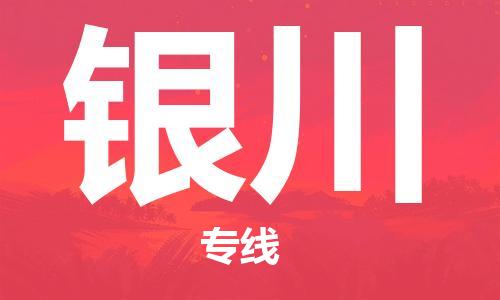 银川

专线